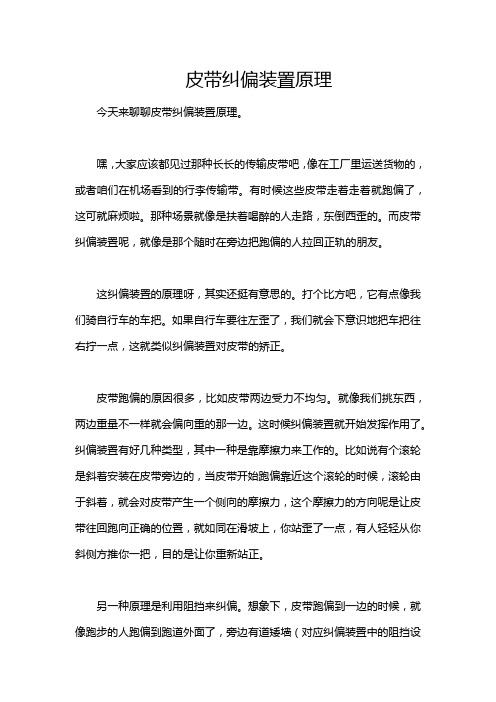 皮带纠偏装置原理

今天来聊聊皮带纠偏装置原理。

嘿，大家应该都见过那种长长的传输皮带吧，像在工厂里运送货物的，或者咱们在机场看到的行李传输带。有时候这些皮带走着走着就跑偏了，这可就麻烦啦。那种场景就像是扶着喝醉的人走路，东倒西歪的。而皮带纠偏装置呢，就像是那个随时在旁边把跑偏的人拉回正轨的朋友。

这纠偏装置的原理呀，其实还挺有意思的。打个比方吧，它有点像我们骑自行车的车把。如果自行车要往左歪了，我们就会下意识地把车把往右拧一点，这就类似纠偏装置对皮带的矫正。

皮带跑偏的原因很多，比如皮带两边受力不均匀。就像我们挑东西，两边重量不一样就会偏向重的那一边。这时候纠偏装置就开始发挥作用了。纠偏装置有好几种类型，其中一种是靠摩擦力来工作的。比如说有个滚轮是斜着安装在皮带旁边的，当皮带开始跑偏靠近这个滚轮的时候，滚轮由于斜着，就会对皮带产生一个侧向的摩擦力，这个摩擦力的方向呢是让皮带往回跑向正确的位置，就如同在滑坡上，你站歪了一点，有人轻轻从你斜侧方推你一把，目的是让你重新站正。

另一种原理是利用阻挡来纠偏。想象下，皮带跑偏到一边的时候，就像跑步的人跑偏到跑道外面了，旁边有道矮墙（对应纠偏装置中的阻挡设